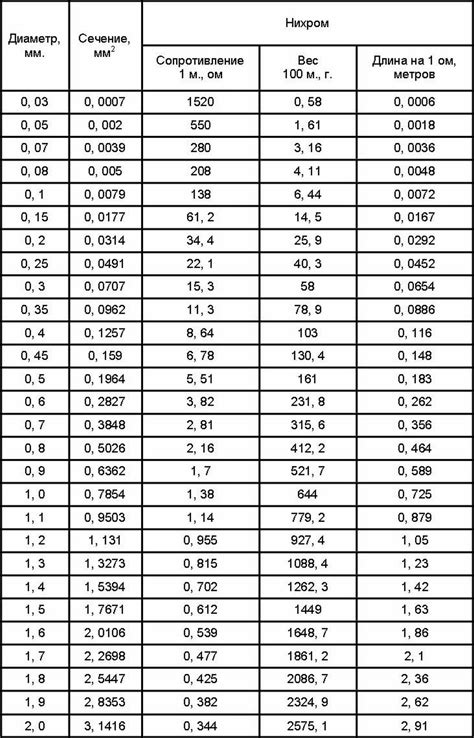 | Диаметр, мм. | Сечение, мм$^2$ | Нихром | | |
|---|---|---|---|---|
| | | Сопротивление 1 м., ом | Вес 100 м., г. | Длина на 1 ом, метров |
| 0, 03 | 0, 0007 | 1520 | 0, 58 | 0, 0006 |
| 0, 05 | 0, 002 | 550 | 1, 61 | 0, 0018 |
| 0, 07 | 0, 0039 | 280 | 3, 16 | 0, 0036 |
| 0, 08 | 0, 005 | 208 | 4, 11 | 0, 0048 |
| 0, 1 | 0, 0079 | 138 | 6, 44 | 0, 0072 |
| 0, 15 | 0, 0177 | 61, 2 | 14, 5 | 0, 0167 |
| 0, 2 | 0, 0314 | 34, 4 | 25, 9 | 0, 0292 |
| 0, 25 | 0, 0491 | 22, 1 | 40, 3 | 0, 0452 |
| 0, 3 | 0, 0707 | 15, 3 | 58 | 0, 0654 |
| 0, 35 | 0, 0962 | 11, 3 | 78, 9 | 0, 0886 |
| 0, 4 | 0, 1257 | 8, 64 | 103 | 0, 116 |
| 0, 45 | 0, 159 | 6, 78 | 130, 4 | 0, 148 |
| 0, 5 | 0, 1964 | 5, 51 | 161 | 0, 183 |
| 0, 6 | 0, 2827 | 3, 82 | 231, 8 | 0, 262 |
| 0, 7 | 0, 3848 | 2, 81 | 315, 6 | 0, 356 |
| 0, 8 | 0, 5026 | 2, 16 | 412, 2 | 0, 464 |
| 0, 9 | 0, 6362 | 1, 7 | 521, 7 | 0, 589 |
| 1, 0 | 0, 7854 | 1, 38 | 644 | 0, 725 |
| 1, 1 | 0, 9503 | 1, 14 | 779, 2 | 0, 879 |
| 1, 2 | 1, 131 | 0, 955 | 927, 4 | 1, 05 |
| 1, 3 | 1, 3273 | 0, 815 | 1088, 4 | 1, 23 |
| 1, 4 | 1, 5394 | 0, 702 | 1262, 3 | 1, 42 |
| 1, 5 | 1, 7671 | 0, 612 | 1449 | 1, 63 |
| 1, 6 | 2, 0106 | 0, 539 | 1648, 7 | 1, 86 |
| 1, 7 | 2, 2698 | 0, 477 | 1861, 2 | 2, 1 |
| 1, 8 | 2, 5447 | 0, 425 | 2086, 7 | 2, 36 |
| 1, 9 | 2, 8353 | 0, 382 | 2324, 9 | 2, 62 |
| 2, 0 | 3, 1416 | 0, 344 | 2575, 1 | 2, 91 |